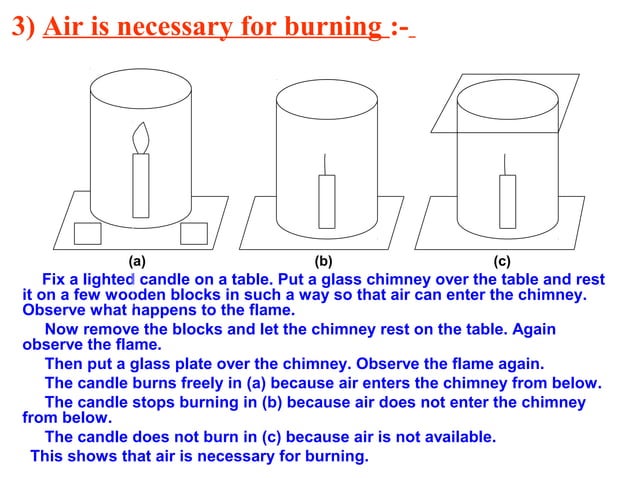 3) Air is necessary for burning :-

(a)

(b)

(c)

Fix a lighted candle on a table. Put a glass chimney over the table and rest it on a few wooden blocks in such a way so that air can enter the chimney. Observe what happens to the flame.

Now remove the blocks and let the chimney rest on the table. Again observe the flame.

Then put a glass plate over the chimney. Observe the flame again.

The candle burns freely in (a) because air enters the chimney from below.

The candle stops burning in (b) because air does not enter the chimney from below.

The candle does not burn in (c) because air is not available.

This shows that air is necessary for burning.